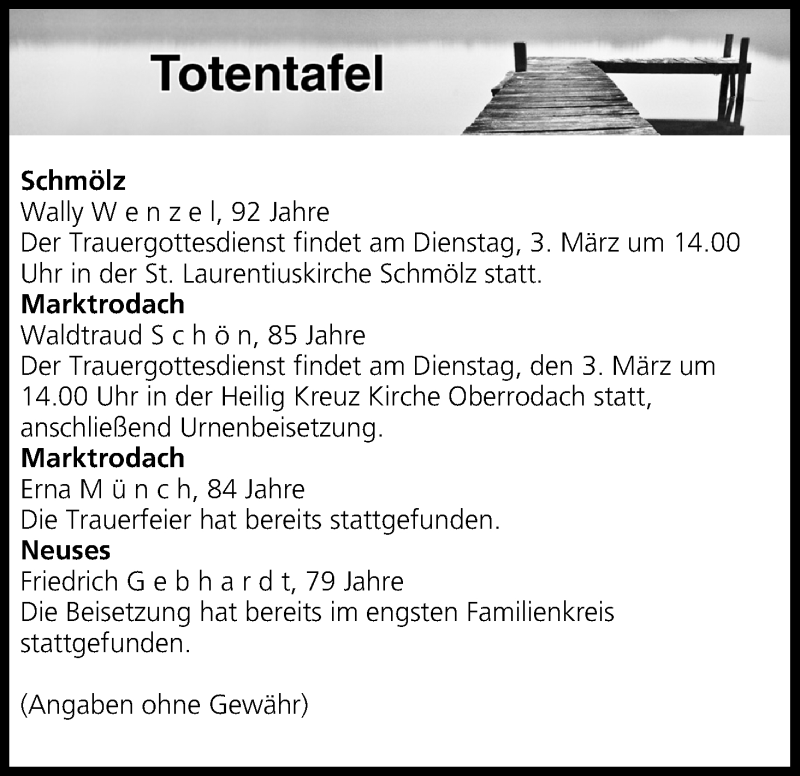 Totentafel

Schmölz
Wally W e n z e l, 92 Jahre
Der Trauergottesdienst findet am Dienstag, 3. März um 14.00 Uhr in der St. Laurentiuskirche Schmölz statt.
Marktrodach
Waldtraud S c h ö n, 85 Jahre
Der Trauergottesdienst findet am Dienstag, den 3. März um 14.00 Uhr in der Heilig Kreuz Kirche Oberrodach statt, anschließend Urnenbeisetzung.
Marktrodach
Erna M ü n c h, 84 Jahre
Die Trauerfeier hat bereits stattgefunden.
Neuses
Friedrich G e b h a r d t, 79 Jahre
Die Beisetzung hat bereits im engsten Familienkreis stattgefunden.

(Angaben ohne Gewähr)